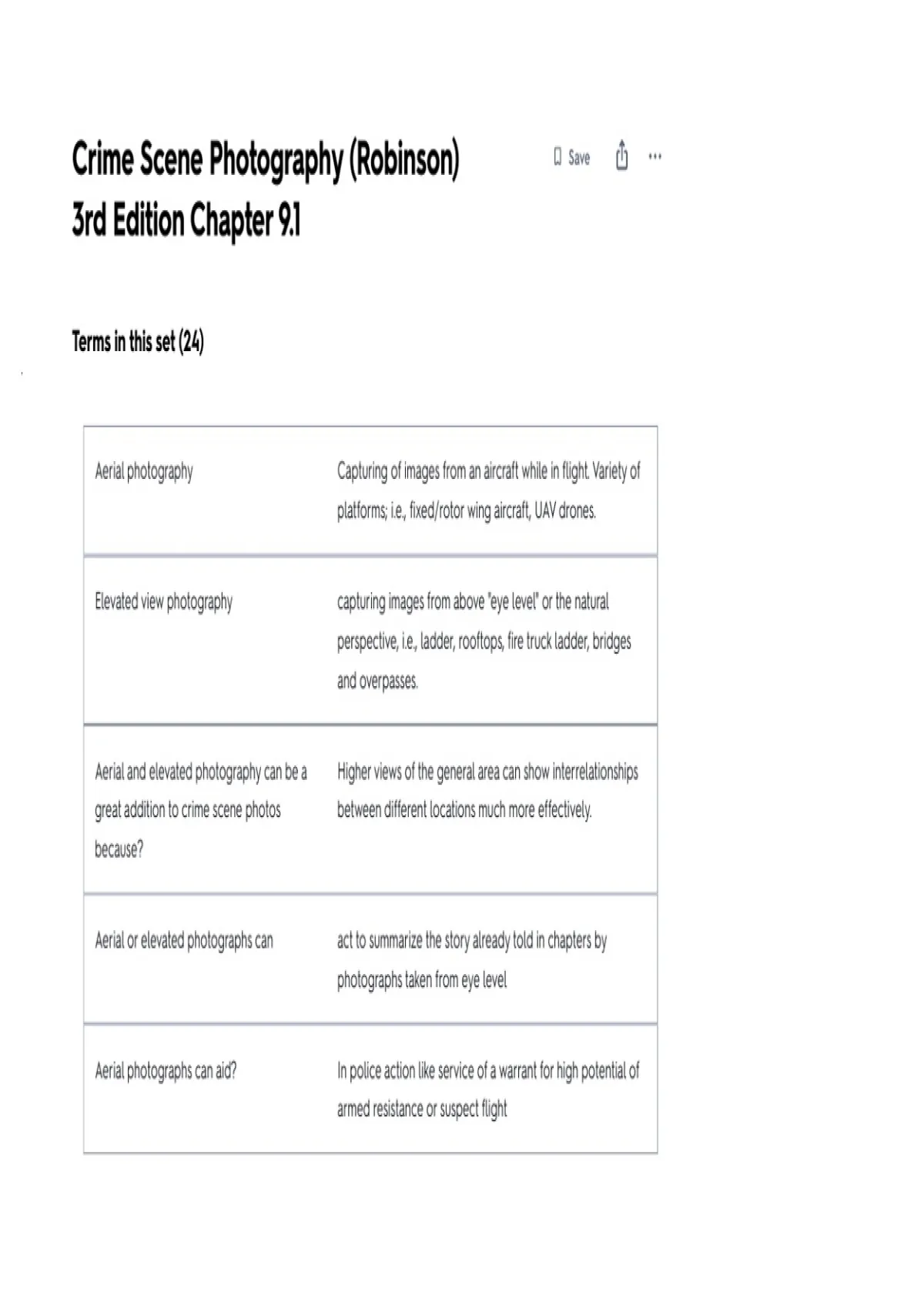 Crime Scene Photography (Robinson) 3rd Edition Chapter 9.1

Save

...

Terms in this set (24)

| | |
|---|---|
| Aerial photography | Capturing of images from an aircraft while in flight. Variety of platforms; i.e., fixed/rotor wing aircraft, UAV drones. |
| Elevated view photography | capturing images from above "eye level" or the natural perspective, i.e., ladder, rooftops, fire truck ladder, bridges and overpasses. |
| Aerial and elevated photography can be a great addition to crime scene photos because? | Higher views of the general area can show interrelationships between different locations much more effectively. |
| Aerial or elevated photographs can | act to summarize the story already told in chapters by photographs taken from eye level |
| Aerial photographs can aid? | In police action like service of a warrant for high potential of armed resistance or suspect flight |